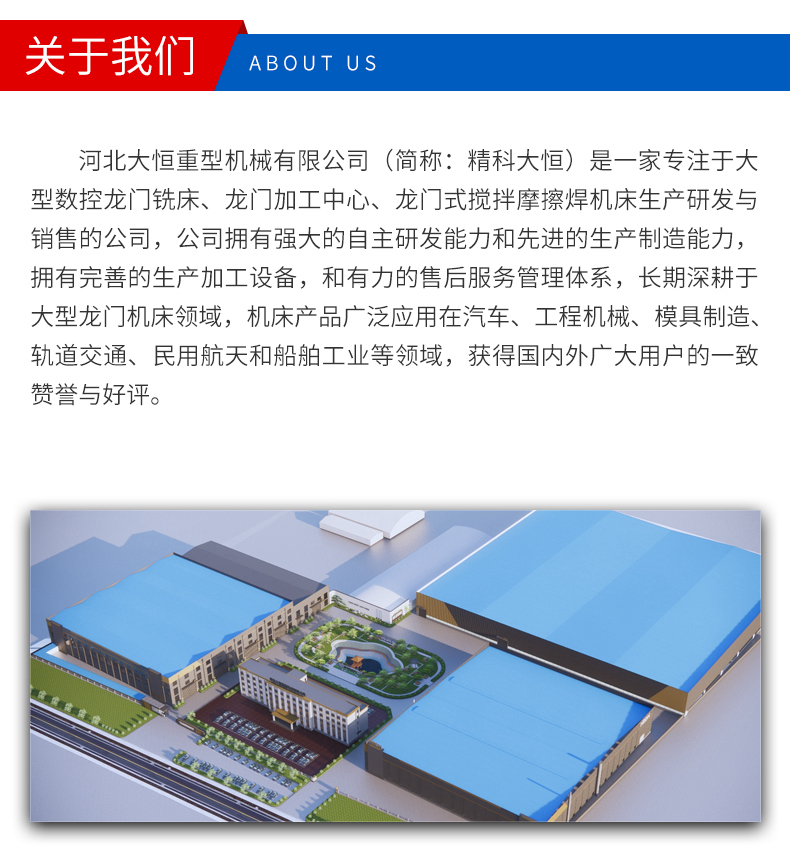 关于我们 ABOUT US

河北大恒重型机械有限公司（简称：精科大恒）是一家专注于大型数控龙门铣床、龙门加工中心、龙门式搅拌摩擦焊机床生产研发与销售的公司，公司拥有强大的自主研发能力和先进的生产制造能力，拥有完善的生产加工设备，和有力的售后服务管理体系，长期深耕于大型龙门机床领域，机床产品广泛应用在汽车、工程机械、模具制造、轨道交通、民用航天和船舶工业等领域，获得国内外广大用户的一致赞誉与好评。